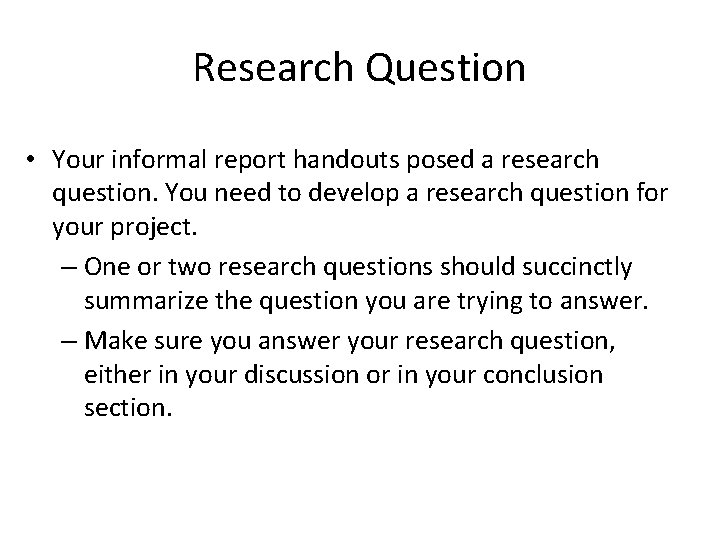 Research Question

• Your informal report handouts posed a research question. You need to develop a research question for your project.
– One or two research questions should succinctly summarize the question you are trying to answer.
– Make sure you answer your research question, either in your discussion or in your conclusion section.